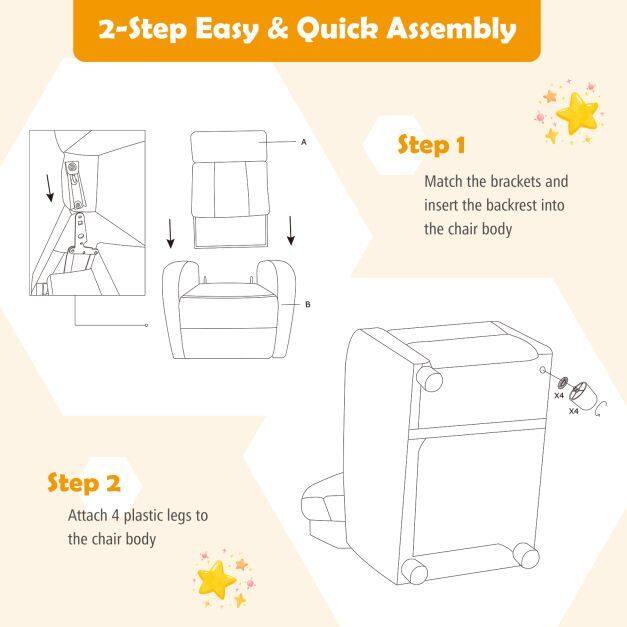 2-Step Easy & Quick Assembly

A

B

Step 1

Match the brackets and insert the backrest into the chair body

X4

X4

Step 2

Attach 4 plastic legs to the chair body